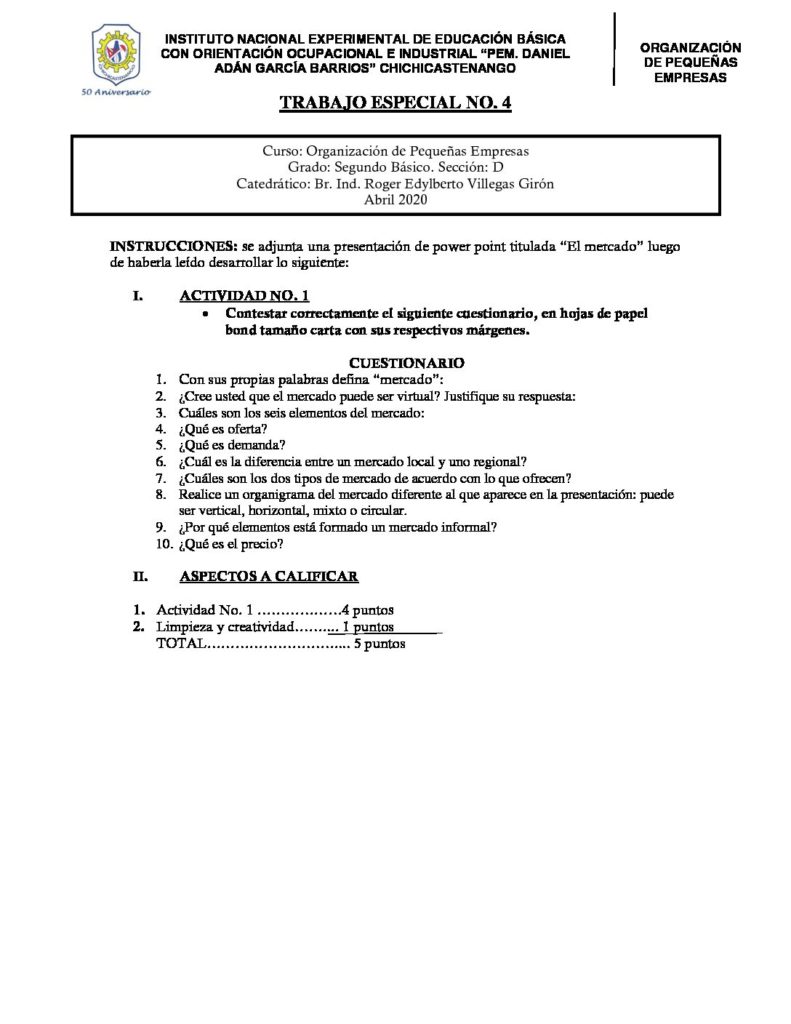 50 Aniversario

INSTITUTO NACIONAL EXPERIMENTAL DE EDUCACIÓN BÁSICA CON ORIENTACIÓN OCUPACIONAL E INDUSTRIAL "PEM. DANIEL ADÁN GARCÍA BARRIOS" CHICHICASTENANGO

ORGANIZACIÓN DE PEQUEÑAS EMPRESAS

TRABAJO ESPECIAL NO. 4

Curso: Organización de Pequeñas Empresas
Grado: Segundo Básico. Sección: D
Catedrático: Br. Ind. Roger Edylberto Villegas Girón
Abril 2020

INSTRUCCIONES: se adjunta una presentación de power point titulada "El mercado" luego de haberla leído desarrollar lo siguiente:

I. ACTIVIDAD NO. 1
• Contestar correctamente el siguiente cuestionario, en hojas de papel bond tamaño carta con sus respectivos márgenes.

CUESTIONARIO
1. Con sus propias palabras defina "mercado":
2. ¿Cree usted que el mercado puede ser virtual? Justifique su respuesta:
3. Cuáles son los seis elementos del mercado:
4. ¿Qué es oferta?
5. ¿Qué es demanda?
6. ¿Cuál es la diferencia entre un mercado local y uno regional?
7. ¿Cuáles son los dos tipos de mercado de acuerdo con lo que ofrecen?
8. Realice un organigrama del mercado diferente al que aparece en la presentación: puede ser vertical, horizontal, mixto o circular.
9. ¿Por qué elementos está formado un mercado informal?
10. ¿Qué es el precio?

II. ASPECTOS A CALIFICAR

1. Actividad No. 1 4 puntos
2. Limpieza y creatividad 1 puntos
TOTAL 5 puntos